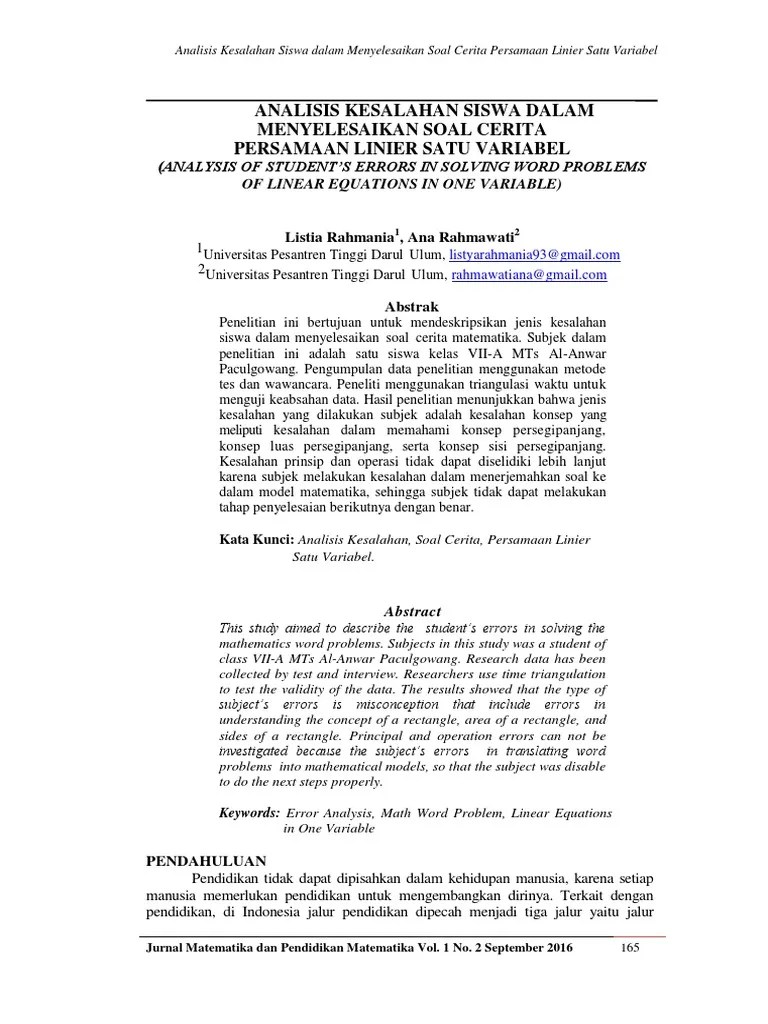 Analisis Kesalahan Siswa dalam Menyelesaikan Soal Cerita Persamaan Linier Satu Variabel

ANALISIS KESALAHAN SISWA DALAM MENYELESAIKAN SOAL CERITA PERSAMAAN LINIER SATU VARIABEL
(ANALYSIS OF STUDENT'S ERRORS IN SOLVING WORD PROBLEMS OF LINEAR EQUATIONS IN ONE VARIABLE)

Listia Rahmania$^1$, Ana Rahmawati$^2$
$^1$Universitas Pesantren Tinggi Darul Ulum, listyarahmania93@gmail.com
$^2$Universitas Pesantren Tinggi Darul Ulum, rahmawatiana@gmail.com

Abstrak
Penelitian ini bertujuan untuk mendeskripsikan jenis kesalahan siswa dalam menyelesaikan soal cerita matematika. Subjek dalam penelitian ini adalah satu siswa kelas VII-A MTs Al-Anwar Paculgowang. Pengumpulan data penelitian menggunakan metode tes dan wawancara. Peneliti menggunakan triangulasi waktu untuk menguji keabsahan data. Hasil penelitian menunjukkan bahwa jenis kesalahan yang dilakukan subjek adalah kesalahan konsep yang meliputi kesalahan dalam memahami konsep persegipanjang, konsep luas persegipanjang, serta konsep sisi persegipanjang. Kesalahan prinsip dan operasi tidak dapat diselidiki lebih lanjut karena subjek melakukan kesalahan dalam menerjemahkan soal ke dalam model matematika, sehingga subjek tidak dapat melakukan tahap penyelesaian berikutnya dengan benar.

Kata Kunci: Analisis Kesalahan, Soal Cerita, Persamaan Linier Satu Variabel.

Abstract
This study aimed to describe the student's errors in solving the mathematics word problems. Subjects in this study was a student of class VII-A MTs Al-Anwar Paculgowang. Research data has been collected by test and interview. Researchers use time triangulation to test the validity of the data. The results showed that the type of subject's errors is misconception that include errors in understanding the concept of a rectangle, area of a rectangle, and sides of a rectangle. Principal and operation errors can not be investigated because the subject's errors in translating word problems into mathematical models, so that the subject was disable to do the next steps properly.

Keywords: Error Analysis, Math Word Problem, Linear Equations in One Variable

PENDAHULUAN
Pendidikan tidak dapat dipisahkan dalam kehidupan manusia, karena setiap manusia memerlukan pendidikan untuk mengembangkan dirinya. Terkait dengan pendidikan, di Indonesia jalur pendidikan dipecah menjadi tiga jalur yaitu jalur

Jurnal Matematika dan Pendidikan Matematika Vol. 1 No. 2 September 2016 165